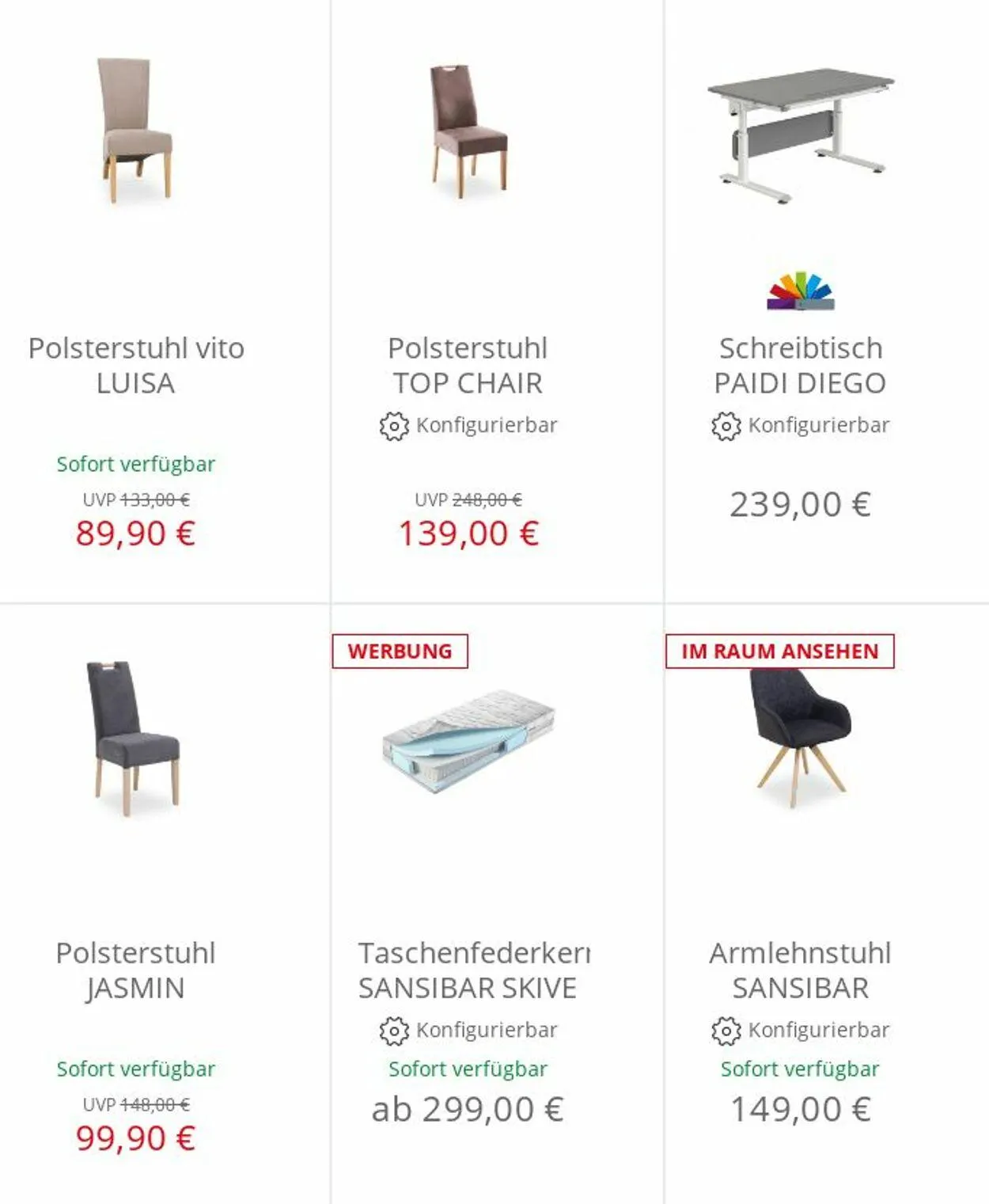 Polsterstuhl vito LUISA

Sofort verfügbar

UVP 133,00 €

89,90 €

Polsterstuhl TOP CHAIR

Konfigurierbar

UVP 248,00 €

139,00 €

Schreibtisch PAIDI DIEGO

Konfigurierbar

239,00 €

Polsterstuhl JASMIN

Sofort verfügbar

UVP 148,00 €

99,90 €

WERBUNG

Taschenfederkern SANSIBAR SKIVE

Konfigurierbar

Sofort verfügbar

ab 299,00 €

IM RAUM ANSEHEN

Armlehnstuhl SANSIBAR

Konfigurierbar

Sofort verfügbar

149,00 €